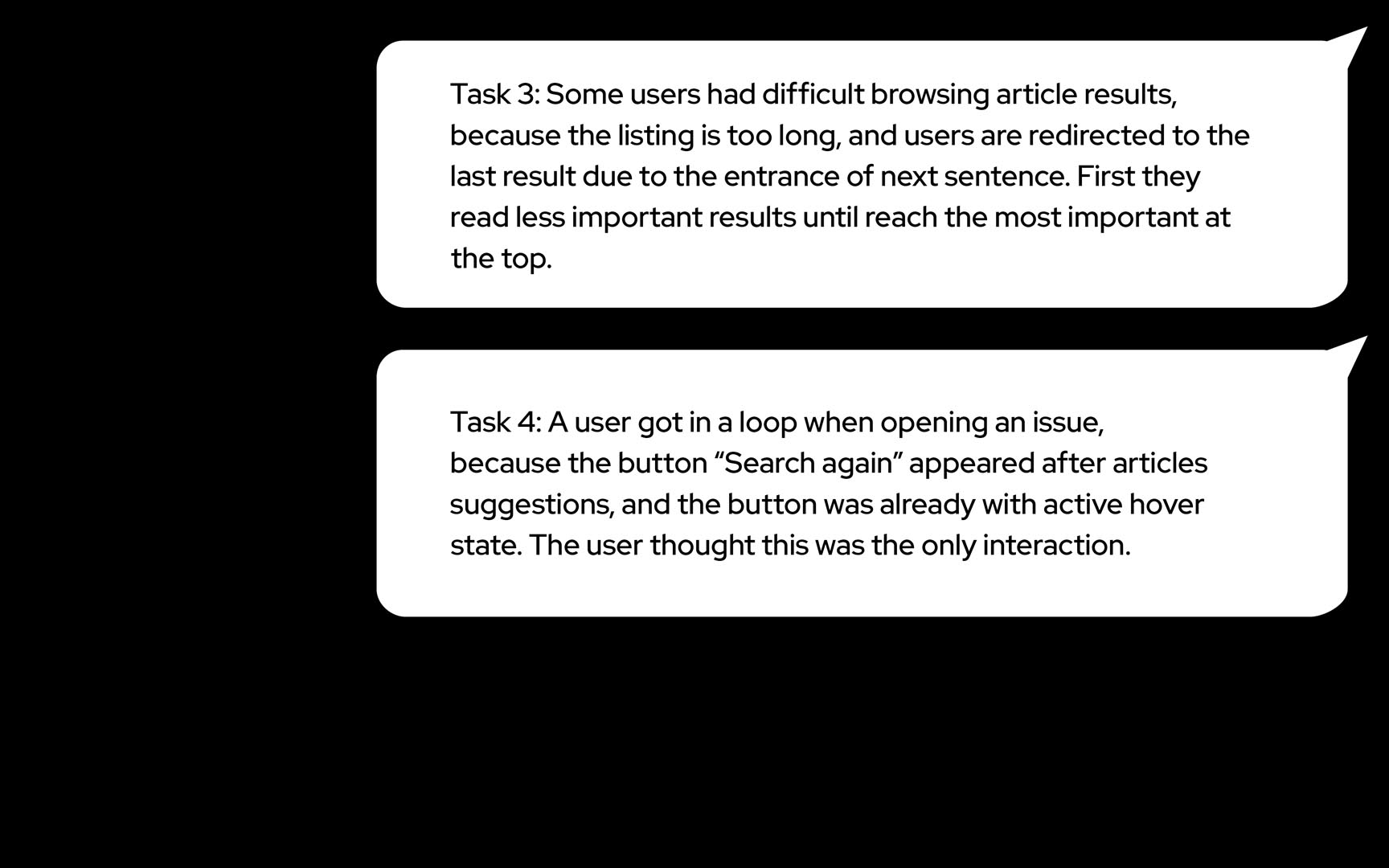 Task 3: Some users had difficult browsing article results, because the listing is too long, and users are redirected to the last result due to the entrance of next sentence. First they read less important results until reach the most important at the top.

Task 4: A user got in a loop when opening an issue, because the button “Search again” appeared after articles suggestions, and the button was already with active hover state. The user thought this was the only interaction.